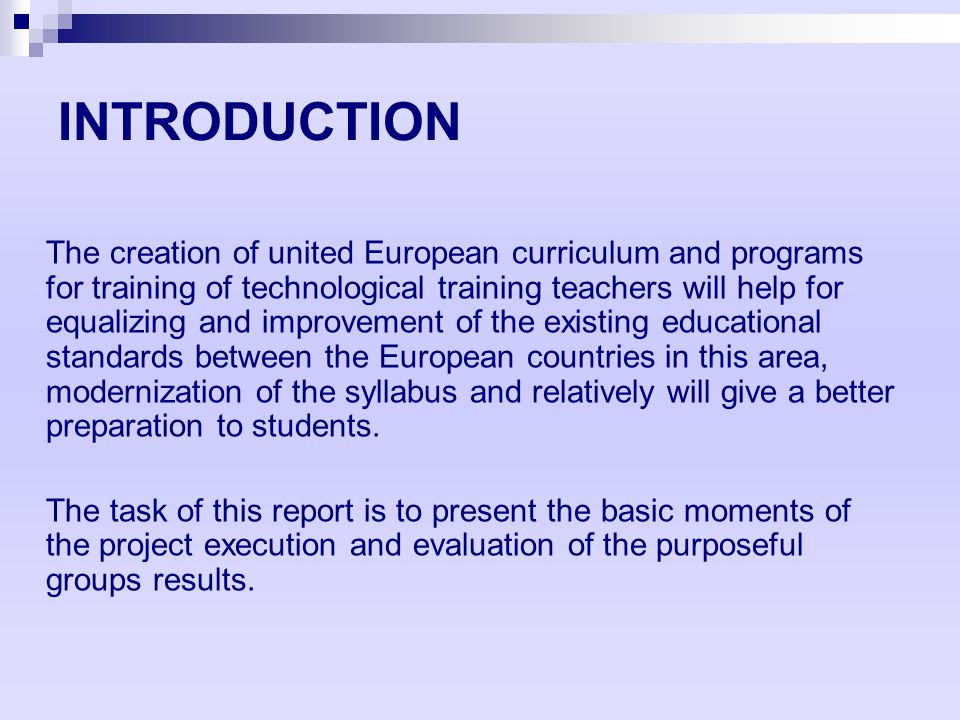 INTRODUCTION

The creation of united European curriculum and programs for training of technological training teachers will help for equalizing and improvement of the existing educational standards between the European countries in this area, modernization of the syllabus and relatively will give a better preparation to students.

The task of this report is to present the basic moments of the project execution and evaluation of the purposeful groups results.